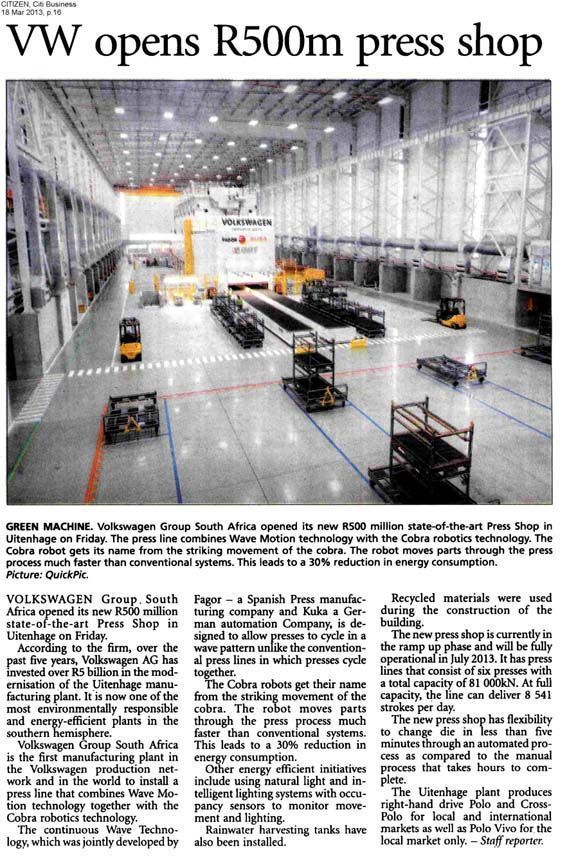 CITIZEN, Citi Business
18 Mar 2013, p.16

VW opens R500m press shop

VOLKSWAGEN

GREEN MACHINE. Volkswagen Group South Africa opened its new R500 million state-of-the-art Press Shop in Uitenhage on Friday. The press line combines Wave Motion technology with the Cobra robotics technology. The Cobra robot gets its name from the striking movement of the cobra. The robot moves parts through the press process much faster than conventional systems. This leads to a 30% reduction in energy consumption. Picture: QuickPic.

VOLKSWAGEN Group South Africa opened its new R500 million state-of-the-art Press Shop in Uitenhage on Friday.

According to the firm, over the past five years, Volkswagen AG has invested over R5 billion in the modernisation of the Uitenhage manufacturing plant. It is now one of the most environmentally responsible and energy-efficient plants in the southern hemisphere.

Volkswagen Group South Africa is the first manufacturing plant in the Volkswagen production network and in the world to install a press line that combines Wave Motion technology together with the Cobra robotics technology.

The continuous Wave Technology, which was jointly developed by Fagor – a Spanish Press manufacturing company and Kuka a German automation Company, is designed to allow presses to cycle in a wave pattern unlike the conventional press lines in which presses cycle together.

The Cobra robots get their name from the striking movement of the cobra. The robot moves parts through the press process much faster than conventional systems. This leads to a 30% reduction in energy consumption.

Other energy efficient initiatives include using natural light and intelligent lighting systems with occupancy sensors to monitor movement and lighting.

Rainwater harvesting tanks have also been installed.

Recycled materials were used during the construction of the building.

The new press shop is currently in the ramp up phase and will be fully operational in July 2013. It has press lines that consist of six presses with a total capacity of 81 000kN. At full capacity, the line can deliver 8 541 strokes per day.

The new press shop has flexibility to change die in less than five minutes through an automated process as compared to the manual process that takes hours to complete.

The Uitenhage plant produces right-hand drive Polo and Cross-Polo for local and international markets as well as Polo Vivo for the local market only. – Staff reporter.